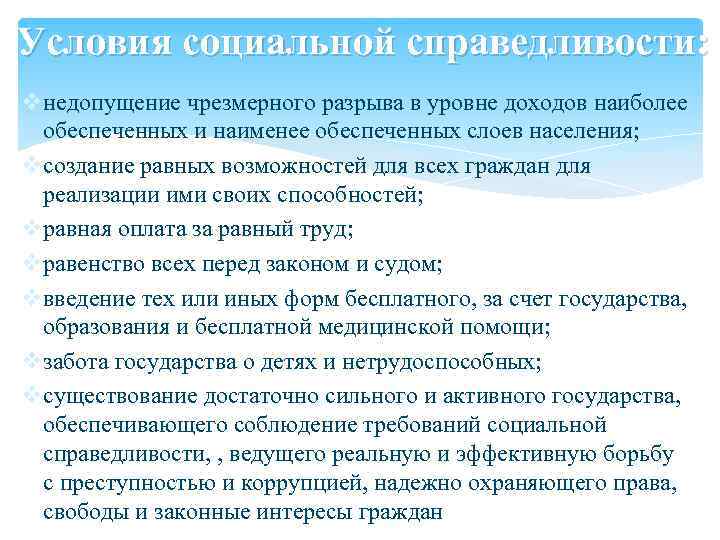 Условия социальной справедливости:

недопущение чрезмерного разрыва в уровне доходов наиболее обеспеченных и наименее обеспеченных слоев населения;

создание равных возможностей для всех граждан для реализации ими своих способностей;

равная оплата за равный труд;

равенство всех перед законом и судом;

введение тех или иных форм бесплатного, за счет государства, образования и бесплатной медицинской помощи;

забота государства о детях и нетрудоспособных;

существование достаточно сильного и активного государства, обеспечивающего соблюдение требований социальной справедливости, , ведущего реальную и эффективную борьбу с преступностью и коррупцией, надежно охраняющего права, свободы и законные интересы граждан